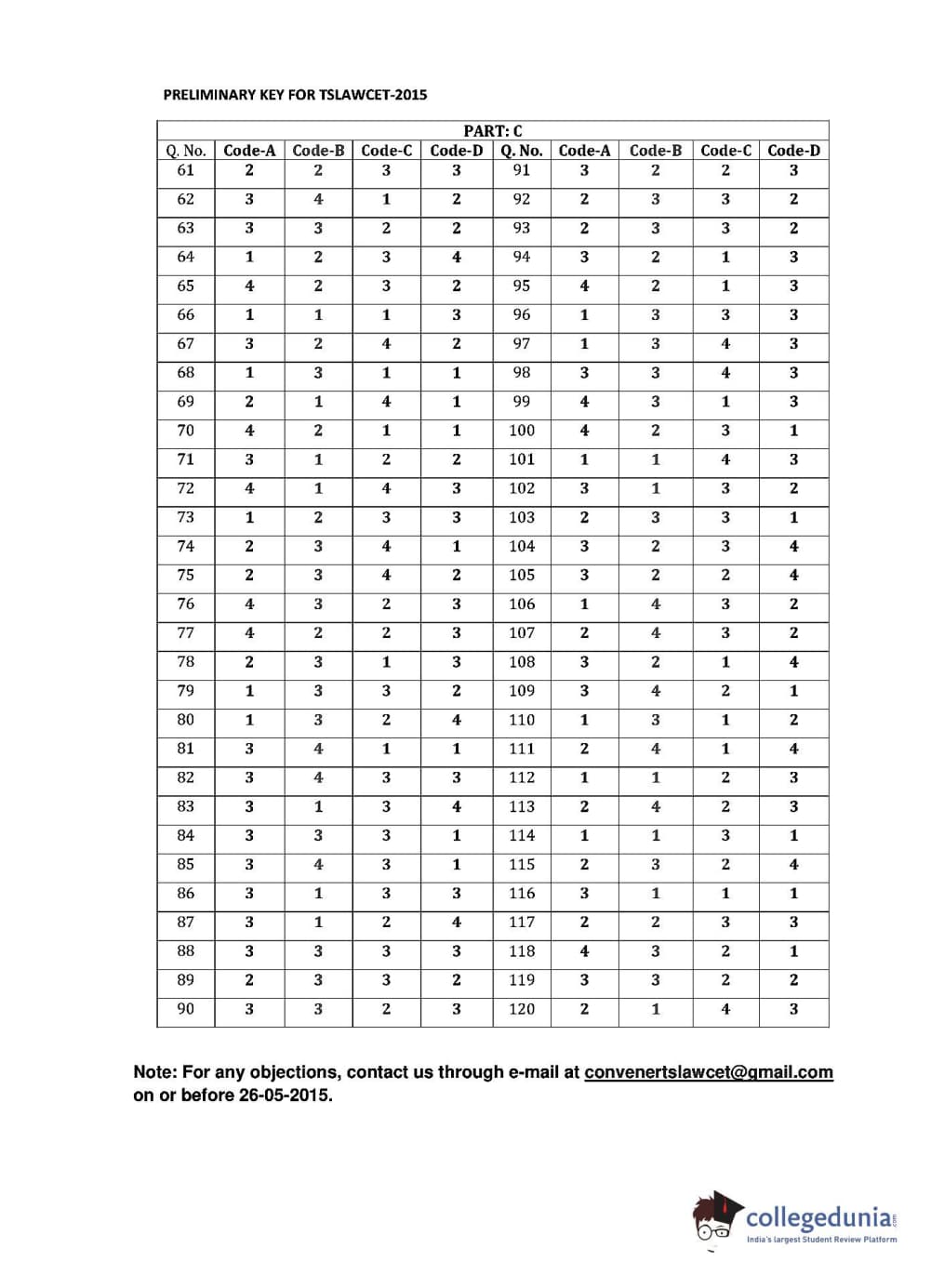 PRELIMINARY KEY FOR TSLAWCET-2015

PART: C

| Q. No. | Code-A | Code-B | Code-C | Code-D | Q. No. | Code-A | Code-B | Code-C | Code-D |
|---|---|---|---|---|---|---|---|---|---|
| 61 | 2 | 2 | 3 | 3 | 91 | 3 | 2 | 2 | 3 |
| 62 | 3 | 4 | 1 | 2 | 92 | 2 | 3 | 3 | 2 |
| 63 | 3 | 3 | 2 | 2 | 93 | 2 | 3 | 3 | 2 |
| 64 | 1 | 2 | 3 | 4 | 94 | 3 | 2 | 1 | 3 |
| 65 | 4 | 2 | 3 | 2 | 95 | 4 | 2 | 1 | 3 |
| 66 | 1 | 1 | 1 | 3 | 96 | 1 | 3 | 3 | 3 |
| 67 | 3 | 2 | 4 | 2 | 97 | 1 | 3 | 4 | 3 |
| 68 | 1 | 3 | 1 | 1 | 98 | 3 | 3 | 4 | 3 |
| 69 | 2 | 1 | 4 | 1 | 99 | 4 | 3 | 1 | 3 |
| 70 | 4 | 2 | 1 | 1 | 100 | 4 | 2 | 3 | 1 |
| 71 | 3 | 1 | 2 | 2 | 101 | 1 | 1 | 4 | 3 |
| 72 | 4 | 1 | 4 | 3 | 102 | 3 | 1 | 3 | 2 |
| 73 | 1 | 2 | 3 | 3 | 103 | 2 | 3 | 3 | 1 |
| 74 | 2 | 3 | 4 | 1 | 104 | 3 | 2 | 3 | 4 |
| 75 | 2 | 3 | 4 | 2 | 105 | 3 | 2 | 2 | 4 |
| 76 | 4 | 3 | 2 | 3 | 106 | 1 | 4 | 3 | 2 |
| 77 | 4 | 2 | 2 | 3 | 107 | 2 | 4 | 3 | 2 |
| 78 | 2 | 3 | 1 | 3 | 108 | 3 | 2 | 1 | 4 |
| 79 | 1 | 3 | 3 | 2 | 109 | 3 | 4 | 2 | 1 |
| 80 | 1 | 3 | 2 | 4 | 110 | 1 | 3 | 1 | 2 |
| 81 | 3 | 4 | 1 | 1 | 111 | 2 | 4 | 1 | 4 |
| 82 | 3 | 4 | 3 | 3 | 112 | 1 | 1 | 2 | 3 |
| 83 | 3 | 1 | 3 | 4 | 113 | 2 | 4 | 2 | 3 |
| 84 | 3 | 3 | 3 | 1 | 114 | 1 | 1 | 3 | 1 |
| 85 | 3 | 4 | 3 | 1 | 115 | 2 | 3 | 2 | 4 |
| 86 | 3 | 1 | 3 | 3 | 116 | 3 | 1 | 1 | 1 |
| 87 | 3 | 1 | 2 | 4 | 117 | 2 | 2 | 3 | 3 |
| 88 | 3 | 3 | 3 | 3 | 118 | 4 | 3 | 2 | 1 |
| 89 | 2 | 3 | 3 | 2 | 119 | 3 | 3 | 2 | 2 |
| 90 | 3 | 3 | 2 | 3 | 120 | 2 | 1 | 4 | 3 |

Note: For any objections, contact us through e-mail at convenertslawcet@gmail.com on or before 26-05-2015.

collegedunia.com
India's largest Student Review Platform